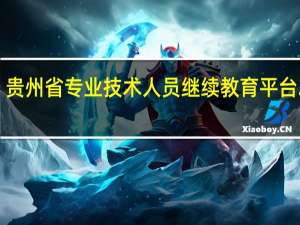 贵州省专业技术人员继续教育平台.

Xiaoboy.CN